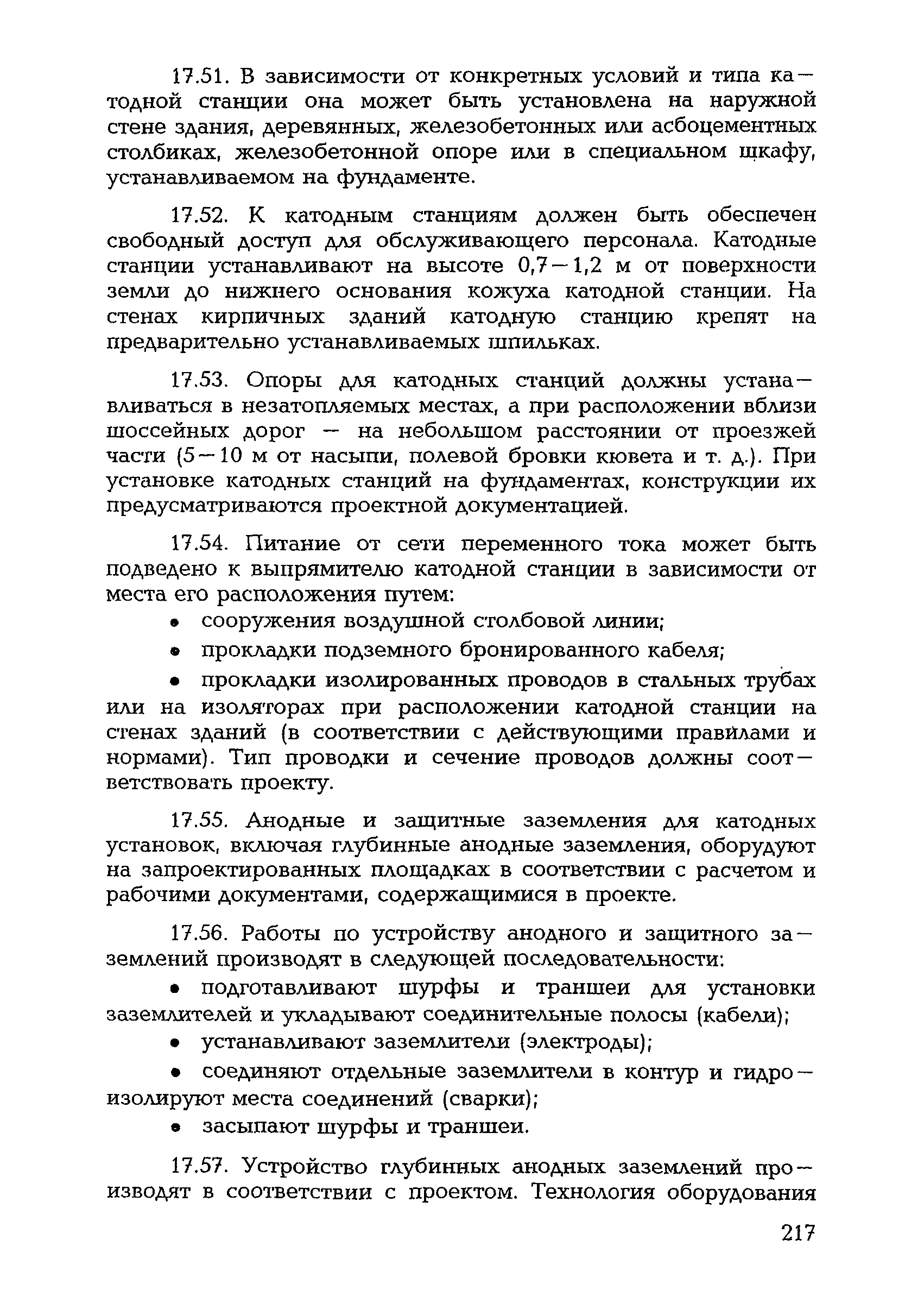 17.51. В зависимости от конкретных условий и типа катодной станции она может быть установлена на наружной стене здания, деревянных, железобетонных или асбоцементных столбиках, железобетонной опоре или в специальном шкафу, устанавливаемом на фундаменте.

17.52. К катодным станциям должен быть обеспечен свободный доступ для обслуживающего персонала. Катодные станции устанавливают на высоте 0,7—1,2 м от поверхности земли до нижнего основания кожуха катодной станции. На стенах кирпичных зданий катодную станцию крепят на предварительно устанавливаемых шпильках.

17.53. Опоры для катодных станций должны устанавливаться в незатопляемых местах, а при расположении вблизи шоссейных дорог — на небольшом расстоянии от проезжей части (5—10 м от насыпи, полевой бровки кювета и т. д.). При установке катодных станций на фундаментах, конструкции их предусматриваются проектной документацией.

17.54. Питание от сети переменного тока может быть подведено к выпрямителю катодной станции в зависимости от места его расположения путем:

• сооружения воздушной столбовой линии;

• прокладки подземного бронированного кабеля;

• прокладки изолированных проводов в стальных трубах или на изоляторах при расположении катодной станции на стенах зданий (в соответствии с действующими правилами и нормами). Тип проводки и сечение проводов должны соответствовать проекту.

17.55. Анодные и защитные заземления для катодных установок, включая глубинные анодные заземления, оборудуют на запроектированных площадках в соответствии с расчетом и рабочими документами, содержащимися в проекте.

17.56. Работы по устройству анодного и защитного заземлений производят в следующей последовательности:

• подготавливают шурфы и траншеи для установки заземлителей и укладывают соединительные полосы (кабели);

• устанавливают заземлители (электроды);

• соединяют отдельные заземлители в контур и гидроизолируют места соединений (сварки);

• засыпают шурфы и траншеи.

17.57. Устройство глубинных анодных заземлений производят в соответствии с проектом. Технология оборудования

217